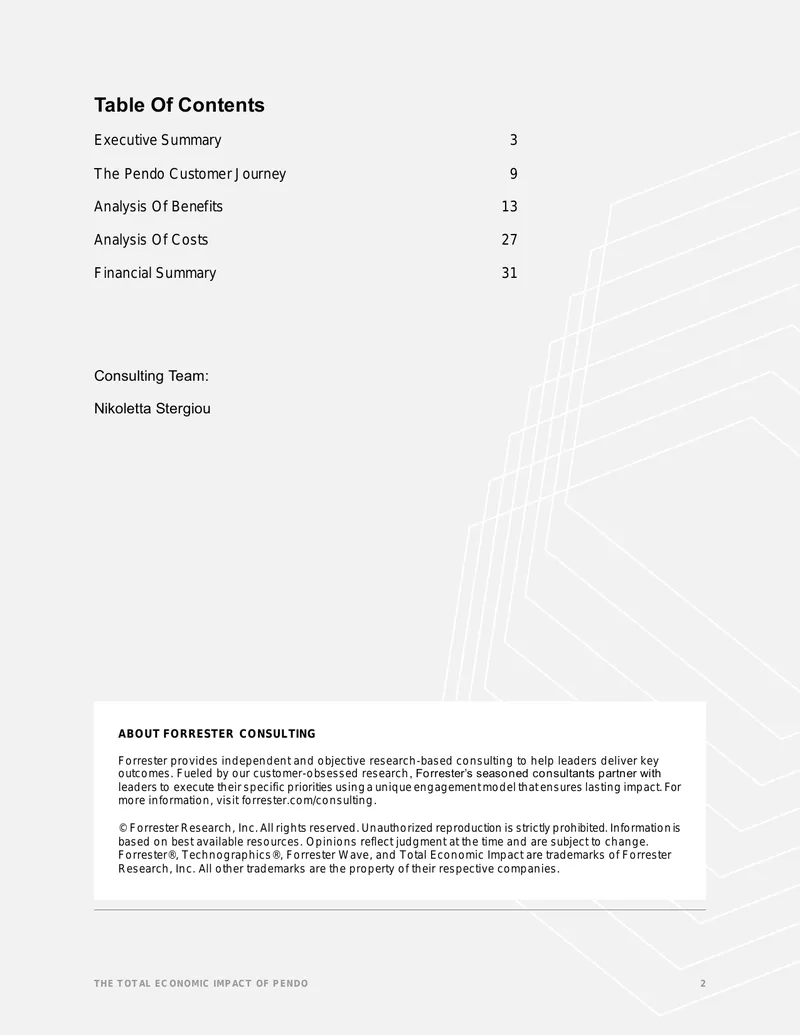 Table Of Contents

Executive Summary 3

The Pendo Customer Journey 9

Analysis Of Benefits 13

Analysis Of Costs 27

Financial Summary 31

Consulting Team:

Nikoletta Stergiou

ABOUT FORRESTER CONSULTING

Forrester provides independent and objective research-based consulting to help leaders deliver key outcomes. Fueled by our customer-obsessed research, Forrester's seasoned consultants partner with leaders to execute their specific priorities using a unique engagement model that ensures lasting impact. For more information, visit forrester.com/consulting.

© Forrester Research, Inc. All rights reserved. Unauthorized reproduction is strictly prohibited. Information is based on best available resources. Opinions reflect judgment at the time and are subject to change. Forrester®, Technographics®, Forrester Wave, and Total Economic Impact are trademarks of Forrester Research, Inc. All other trademarks are the property of their respective companies.

THE TOTAL ECONOMIC IMPACT OF PENDO 2